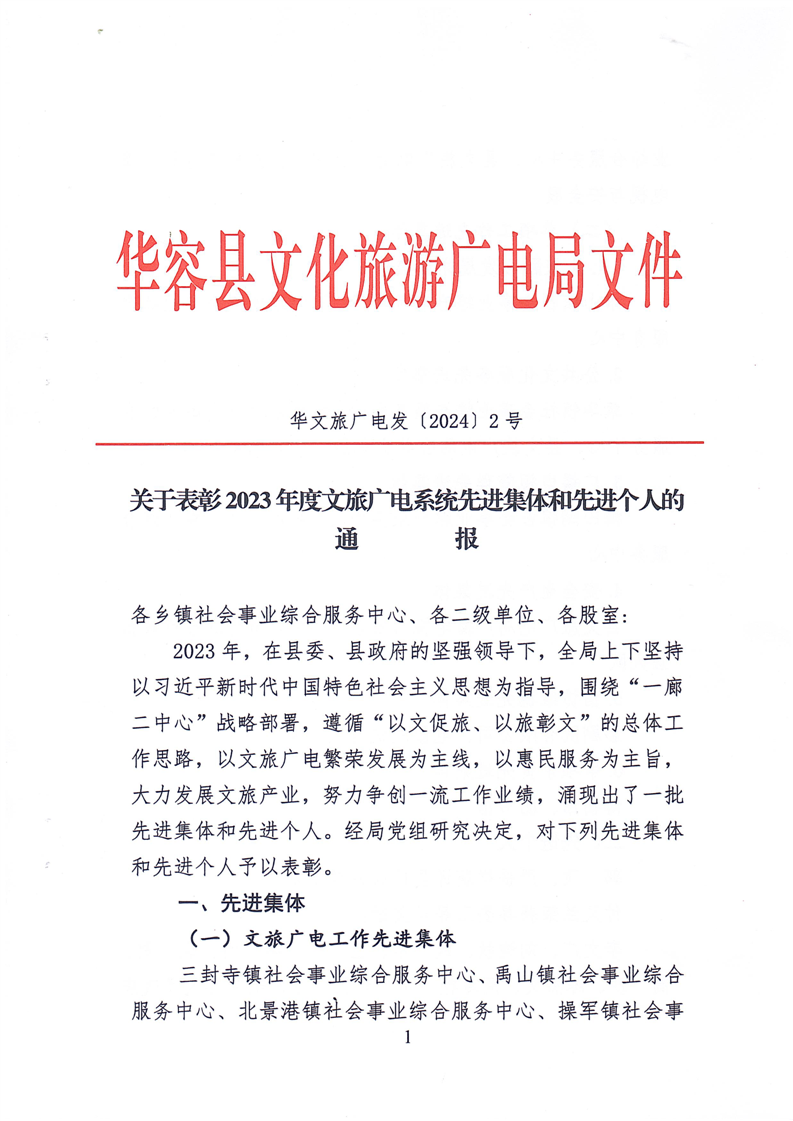 华容县文化旅游广电局文件

华文旅广电发〔2024〕2号

关于表彰2023年度文旅广电系统先进集体和先进个人的通　报

各乡镇社会事业综合服务中心、各二级单位、各股室:

2023年，在县委、县政府的坚强领导下，全局上下坚持以习近平新时代中国特色社会主义思想为指导，围绕“一廊二中心”战略部署，遵循“以文促旅、以旅彰文”的总体工作思路，以文旅广电繁荣发展为主线，以惠民服务为主旨，大力发展文旅产业，努力争创一流工作业绩，涌现出了一批先进集体和先进个人。经局党组研究决定，对下列先进集体和先进个人予以表彰。

一、先进集体

（一）文旅广电工作先进集体

三封寺镇社会事业综合服务中心、禹山镇社会事业综合服务中心、北景港镇社会事业综合服务中心、操军镇社会事

1